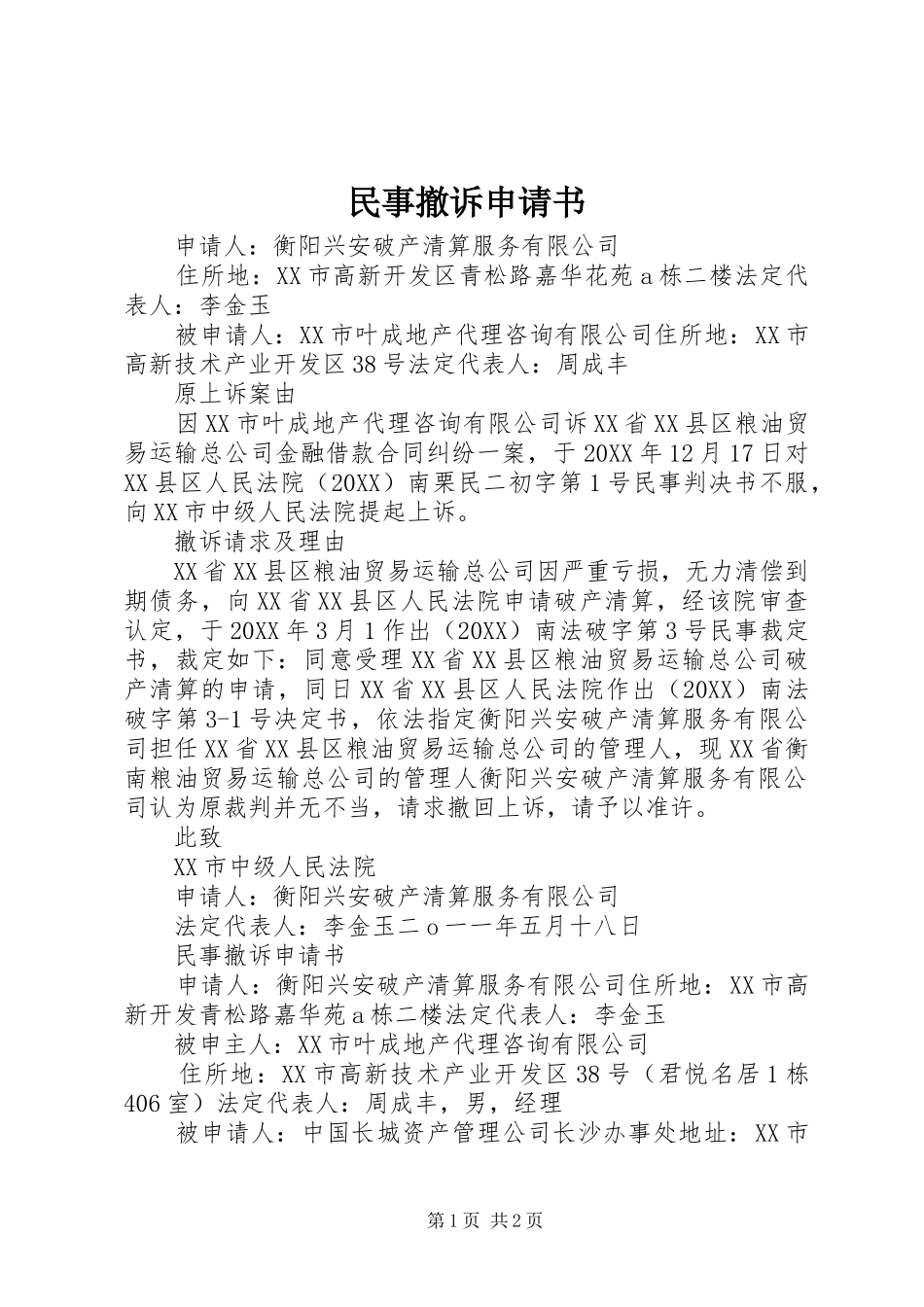 民事撤诉申请书

申请人：衡阳兴安破产清算服务有限公司

住所地：XX市高新开发区青松路嘉华花苑a栋二楼法定代表人：李金玉

被申请人：XX市叶成地产代理咨询有限公司住所地：XX市高新技术产业开发区38号法定代表人：周成丰

原上诉案由

因XX市叶成地产代理咨询有限公司诉XX省XX县区粮油贸易运输总公司金融借款合同纠纷一案，于20XX年12月17日对XX县区人民法院（20XX）南栗民二初字第1号民事判决书不服，向XX市中级人民法院提起上诉。

撤诉请求及理由

XX省XX县区粮油贸易运输总公司因严重亏损，无力清偿到期债务，向XX省XX县区人民法院申请破产清算，经该院审查认定，于20XX年3月1作出（20XX）南法破字第3号民事裁定书，裁定如下：同意受理XX省XX县区粮油贸易运输总公司破产清算的申请，同日XX省XX县区人民法院作出（20XX）南法破字第3-1号决定书，依法指定衡阳兴安破产清算服务有限公司担任XX省XX县区粮油贸易运输总公司的管理人，现XX省衡南粮油贸易运输总公司的管理人衡阳兴安破产清算服务有限公司认为原裁判并无不当，请求撤回上诉，请予以准许。

此致

XX市中级人民法院

申请人：衡阳兴安破产清算服务有限公司

法定代表人：李金玉二ｏ一一年五月十八日

民事撤诉申请书

申请人：衡阳兴安破产清算服务有限公司住所地：XX市高新开发青松路嘉华苑a栋二楼法定代表人：李金玉

被申主人：XX市叶成地产代理咨询有限公司

住所地：XX市高新技术产业开发区38号（君悦名居1栋406室）法定代表人：周成丰，男，经理

被申请人：中国长城资产管理公司长沙办事处地址：XX市

第1页 共2页